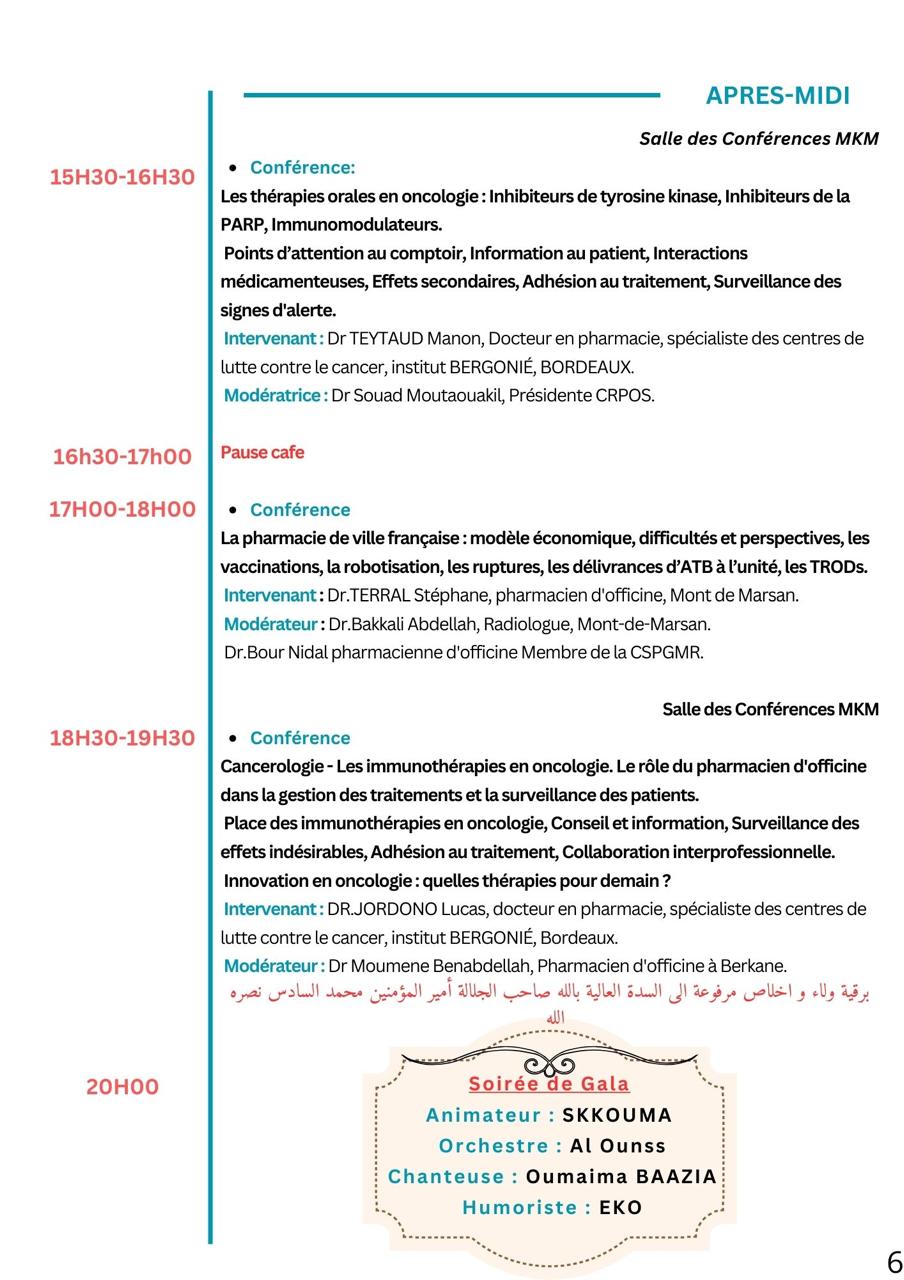 APRES-MIDI

Salle des Conférences MKM

15H30-16H30

• Conférence:

Les thérapies orales en oncologie : Inhibiteurs de tyrosine kinase, Inhibiteurs de la PARP, Immunomodulateurs.

Points d'attention au comptoir, Information au patient, Interactions médicamenteuses, Effets secondaires, Adhésion au traitement, Surveillance des signes d'alerte.

Intervenant : Dr TEYTAUD Manon, Docteur en pharmacie, spécialiste des centres de lutte contre le cancer, institut BERGONIÉ, BORDEAUX.

Modératrice : Dr Souad Moutaouakil, Présidente CRPOS.

16h30-17h00

Pause cafe

17H00-18H00

• Conférence

La pharmacie de ville française : modèle économique, difficultés et perspectives, les vaccinations, la robotisation, les ruptures, les délivrances d'ATB à l'unité, les TRODs.

Intervenant : Dr.TERRAL Stéphane, pharmacien d'officine, Mont de Marsan.

Modérateur : Dr.Bakkali Abdellah, Radiologue, Mont-de-Marsan.

Dr.Bour Nidal pharmacienne d'officine Membre de la CSPGMR.

Salle des Conférences MKM

18H30-19H30

• Conférence

Cancerologie - Les immunothérapies en oncologie. Le rôle du pharmacien d'officine dans la gestion des traitements et la surveillance des patients.

Place des immunothérapies en oncologie, Conseil et information, Surveillance des effets indésirables, Adhésion au traitement, Collaboration interprofessionnelle.

Innovation en oncologie : quelles thérapies pour demain ?

Intervenant : DR.JORDONO Lucas, docteur en pharmacie, spécialiste des centres de lutte contre le cancer, institut BERGONIÉ, Bordeaux.

Modérateur : Dr Moumene Benabdellah, Pharmacien d'officine à Berkane.

برقية ولاء و اخلاص مرفوعة الى السدة العالية بالله صاحب الجلالة أمير المؤمنين محمد السادس نصره الله

20H00

Soirée de Gala

Animateur : SKKOUMA

Orchestre : Al Ounss

Chanteuse : Oumaima BAAZIA

Humoriste : EKO

6